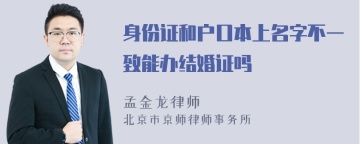 身份证和户口本上名字不一致能办结婚证吗

孟金龙律师
北京市京师律师事务所